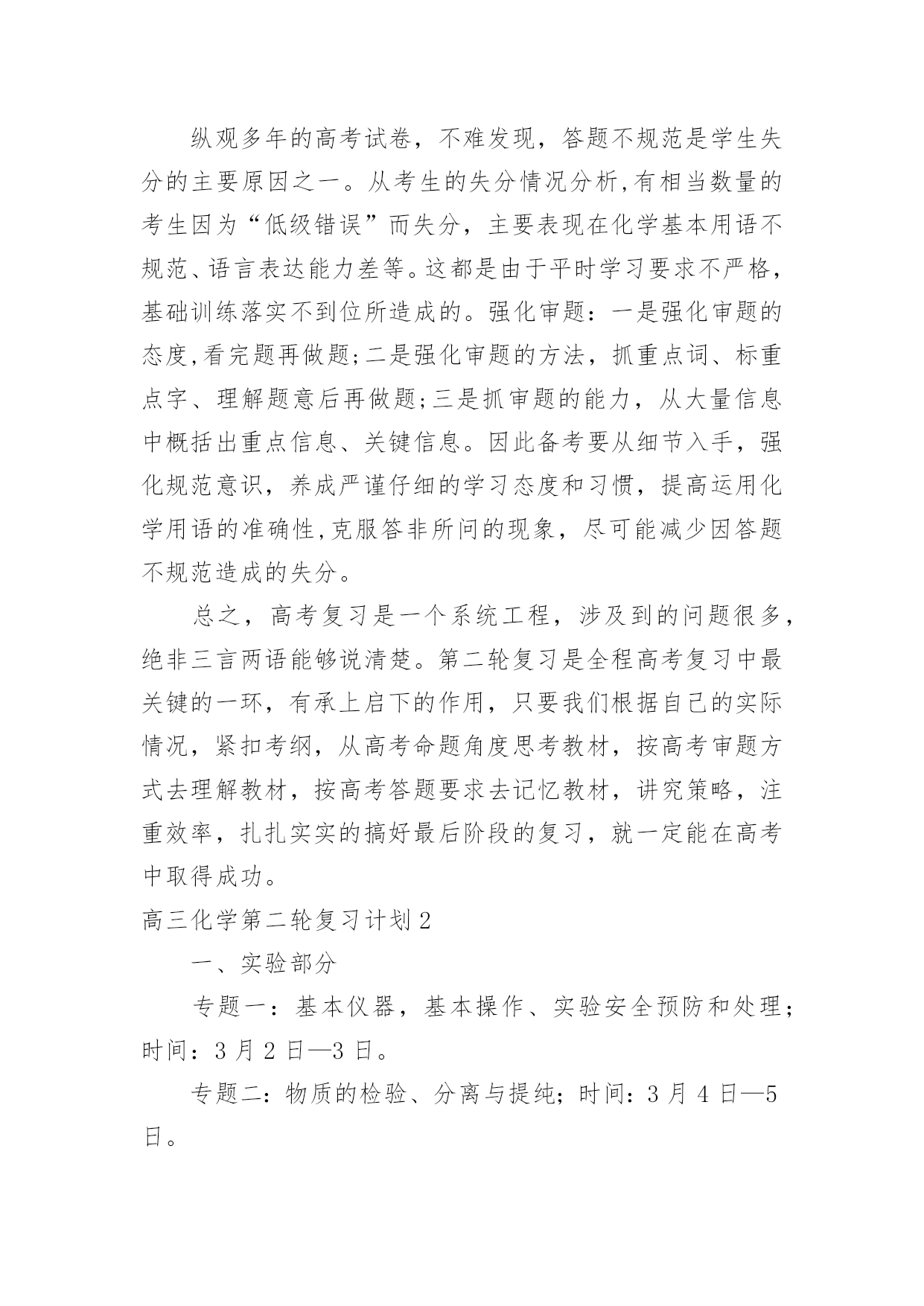 纵观多年的高考试卷，不难发现，答题不规范是学生失分的主要原因之一。从考生的失分情况分析,有相当数量的考生因为“低级错误”而失分，主要表现在化学基本用语不规范、语言表达能力差等。这都是由于平时学习要求不严格，基础训练落实不到位所造成的。强化审题：一是强化审题的态度,看完题再做题;二是强化审题的方法，抓重点词、标重点字、理解题意后再做题;三是抓审题的能力，从大量信息中概括出重点信息、关键信息。因此备考要从细节入手，强化规范意识，养成严谨仔细的学习态度和习惯，提高运用化学用语的准确性,克服答非所问的现象，尽可能减少因答题不规范造成的失分。

总之，高考复习是一个系统工程，涉及到的问题很多，绝非三言两语能够说清楚。第二轮复习是全程高考复习中最关键的一环，有承上启下的作用，只要我们根据自己的实际情况，紧扣考纲，从高考命题角度思考教材，按高考审题方式去理解教材，按高考答题要求去记忆教材，讲究策略，注重效率，扎扎实实的搞好最后阶段的复习，就一定能在高考中取得成功。

高三化学第二轮复习计划2

一、实验部分

专题一：基本仪器，基本操作、实验安全预防和处理；时间：3月2日—3日。

专题二：物质的检验、分离与提纯；时间：3月4日—5日。